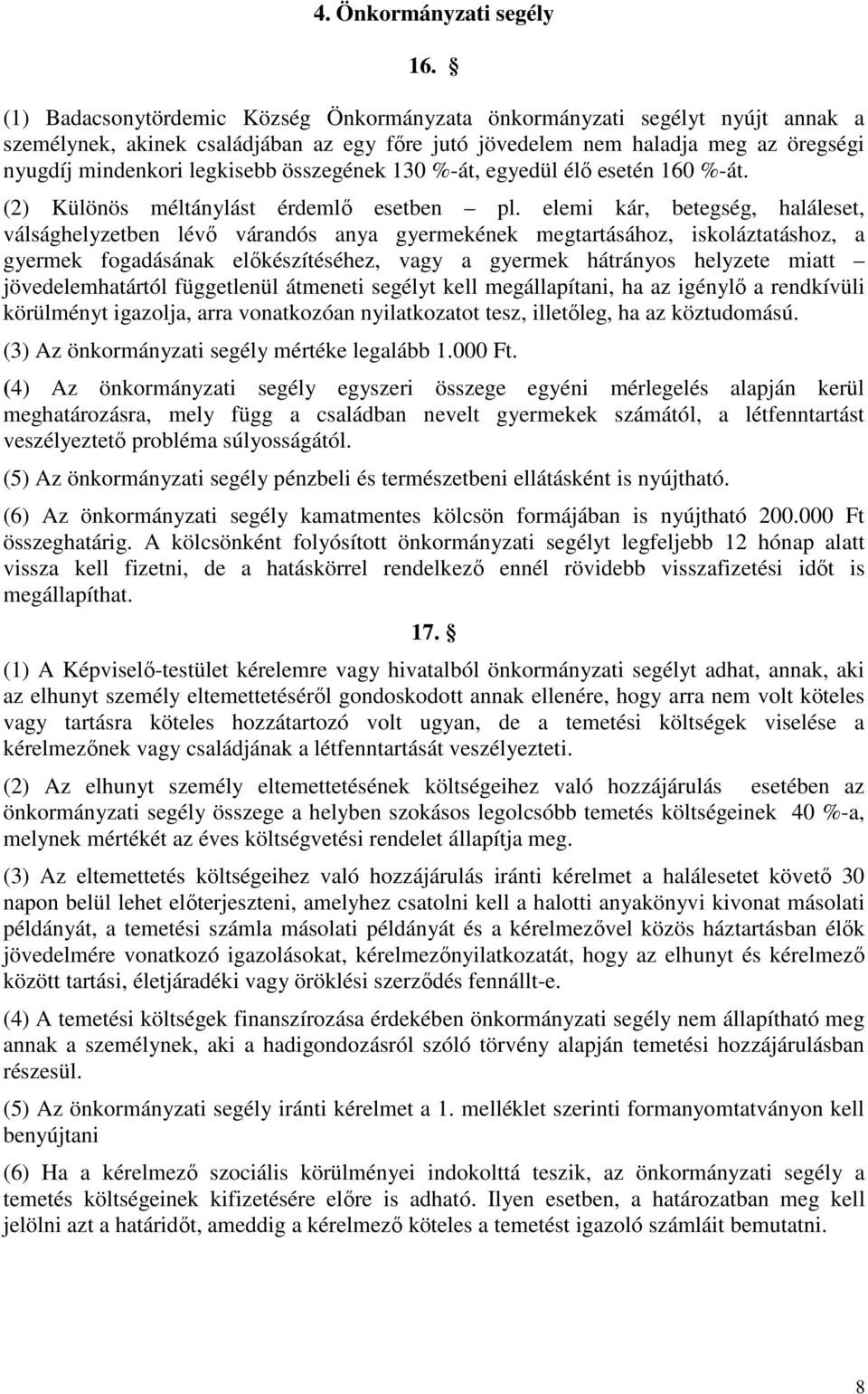 4. Önkormányzati segély

16. §

(1) Badacsonytördemic Község Önkormányzata önkormányzati segélyt nyújt annak a személynek, akinek családjában az egy főre jutó jövedelem nem haladja meg az öregségi nyugdíj mindenkori legkisebb összegének 130 %-át, egyedül élő esetén 160 %-át.

(2) Különös méltánylást érdemlő esetben – pl. elemi kár, betegség, haláleset, válsághelyzetben lévő várandós anya gyermekének megtartásához, iskoláztatáshoz, a gyermek fogadásának előkészítéséhez, vagy a gyermek hátrányos helyzete miatt – jövedelemhatártól függetlenül átmeneti segélyt kell megállapítani, ha az igénylő a rendkívüli körülményt igazolja, arra vonatkozóan nyilatkozatot tesz, illetőleg, ha az köztudomású.

(3) Az önkormányzati segély mértéke legalább 1.000 Ft.

(4) Az önkormányzati segély egyszeri összege egyéni mérlegelés alapján kerül meghatározásra, mely függ a családban nevelt gyermekek számától, a létfenntartást veszélyeztető probléma súlyosságától.

(5) Az önkormányzati segély pénzbeli és természetbeni ellátásként is nyújtható.

(6) Az önkormányzati segély kamatmentes kölcsön formájában is nyújtható 200.000 Ft összeghatárig. A kölcsönként folyósított önkormányzati segélyt legfeljebb 12 hónap alatt vissza kell fizetni, de a hatáskörrel rendelkező ennél rövidebb visszafizetési időt is megállapíthat.

17. §

(1) A Képviselő-testület kérelemre vagy hivatalból önkormányzati segélyt adhat, annak, aki az elhunyt személy eltemettetéséről gondoskodott annak ellenére, hogy arra nem volt köteles vagy tartásra köteles hozzátartozó volt ugyan, de a temetési költségek viselése a kérelmezőnek vagy családjának a létfenntartását veszélyezteti.

(2) Az elhunyt személy eltemettetésének költségeihez való hozzájárulás esetében az önkormányzati segély összege a helyben szokásos legolcsóbb temetés költségeinek 40 %-a, melynek mértékét az éves költségvetési rendelet állapítja meg.

(3) Az eltemettetés költségeihez való hozzájárulás iránti kérelmet a halálesetet követő 30 napon belül lehet előterjeszteni, amelyhez csatolni kell a halotti anyakönyvi kivonat másolati példányát, a temetési számla másolati példányát és a kérelmezővel közös háztartásban élők jövedelmére vonatkozó igazolásokat, kérelmezőnyilatkozatát, hogy az elhunyt és kérelmező között tartási, életjáradéki vagy öröklési szerződés fennállt-e.

(4) A temetési költségek finanszírozása érdekében önkormányzati segély nem állapítható meg annak a személynek, aki a hadigondozásról szóló törvény alapján temetési hozzájárulásban részesül.

(5) Az önkormányzati segély iránti kérelmet a 1. melléklet szerinti formanyomtatványon kell benyújtani

(6) Ha a kérelmező szociális körülményei indokolttá teszik, az önkormányzati segély a temetés költségeinek kifizetésére előre is adható. Ilyen esetben, a határozatban meg kell jelölni azt a határidőt, ameddig a kérelmező köteles a temetést igazoló számláit bemutatni.

8